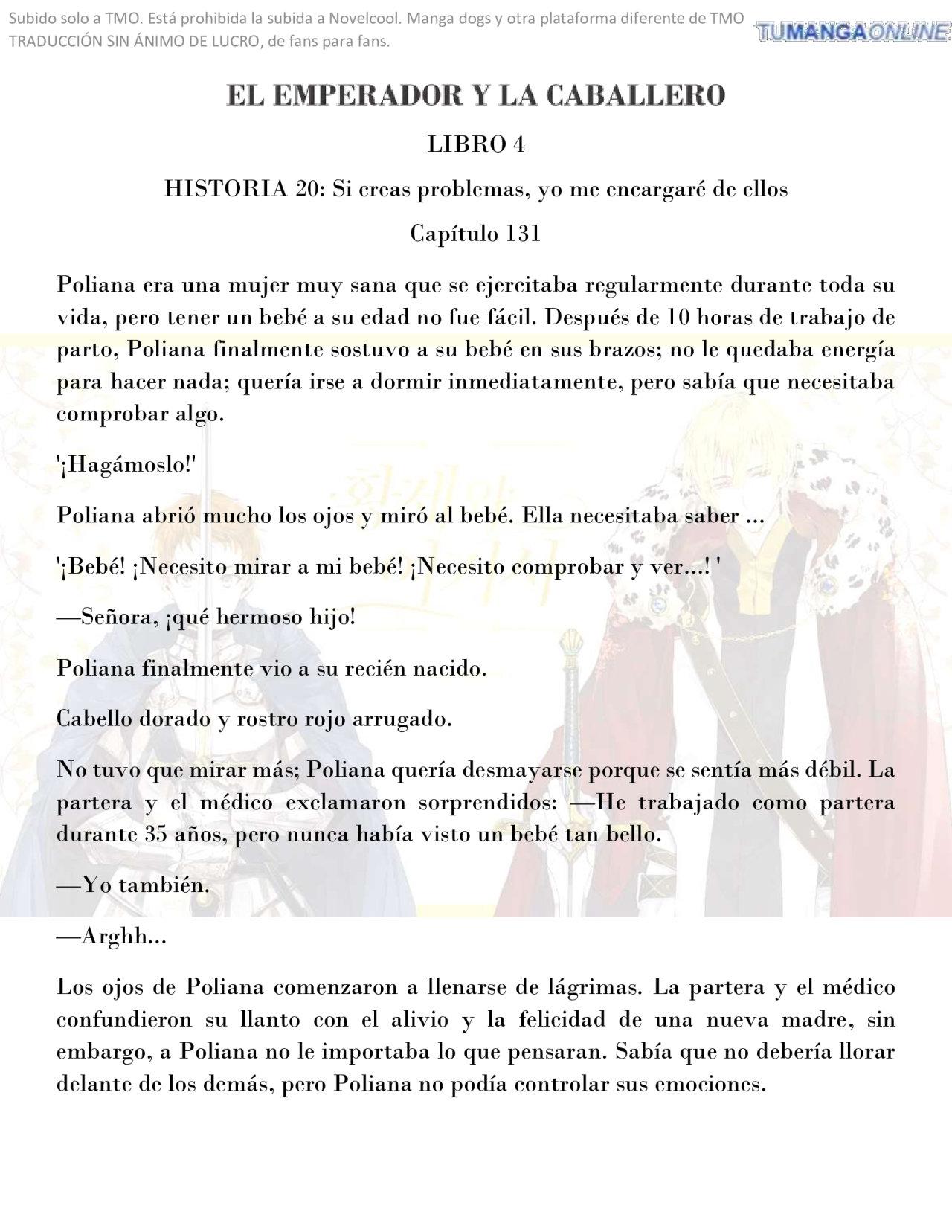 Subido solo a TMO. Está prohibida la subida a Novelcool. Manga dogs y otra plataforma diferente de TMO
TRADUCCIÓN SIN ÁNIMO DE LUCRO, de fans para fans.

TUMANGAONLINE

EL EMPERADOR Y LA CABALLERO

LIBRO 4

HISTORIA 20: Si creas problemas, yo me encargaré de ellos

Capítulo 131

Poliana era una mujer muy sana que se ejercitaba regularmente durante toda su vida, pero tener un bebé a su edad no fue fácil. Después de 10 horas de trabajo de parto, Poliana finalmente sostuvo a su bebé en sus brazos; no le quedaba energía para hacer nada; quería irse a dormir inmediatamente, pero sabía que necesitaba comprobar algo.

'¡Hagámoslo!'

Poliana abrió mucho los ojos y miró al bebé. Ella necesitaba saber ...

'¡Bebé! ¡Necesito mirar a mi bebé! ¡Necesito comprobar y ver...! '

—Señora, ¡qué hermoso hijo!

Poliana finalmente vio a su recién nacido.

Cabello dorado y rostro rojo arrugado.

No tuvo que mirar más; Poliana quería desmayarse porque se sentía más débil. La partera y el médico exclamaron sorprendidos: —He trabajado como partera durante 35 años, pero nunca había visto un bebé tan bello.

—Yo también.

—Arghh...

Los ojos de Poliana comenzaron a llenarse de lágrimas. La partera y el médico confundieron su llanto con el alivio y la felicidad de una nueva madre, sin embargo, a Poliana no le importaba lo que pensaran. Sabía que no debería llorar delante de los demás, pero Poliana no podía controlar sus emociones.